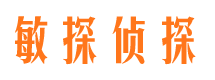 敏探侦探